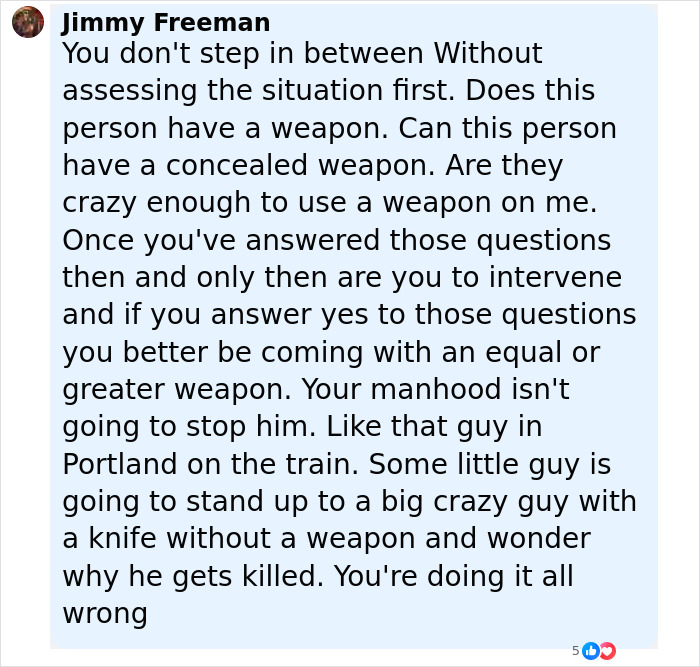 Jimmy Freeman
You don't step in between Without assessing the situation first. Does this person have a weapon. Can this person have a concealed weapon. Are they crazy enough to use a weapon on me. Once you've answered those questions then and only then are you to intervene and if you answer yes to those questions you better be coming with an equal or greater weapon. Your manhood isn't going to stop him. Like that guy in Portland on the train. Some little guy is going to stand up to a big crazy guy with a knife without a weapon and wonder why he gets killed. You're doing it all wrong

5